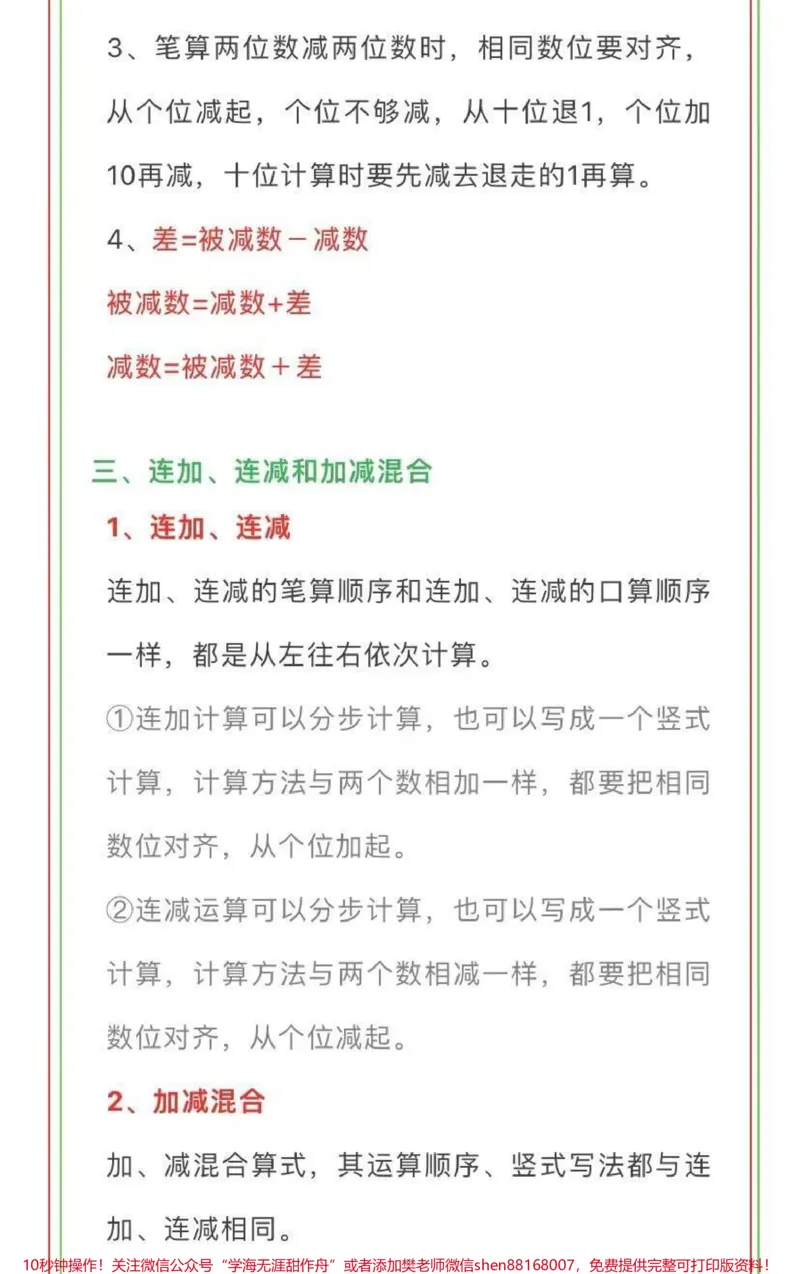 3、笔算两位数减两位数时，相同数位要对齐，从个位减起，个位不够减，从十位退1，个位加10再减，十位计算时要先减去退走的1再算。

4、差=被减数－减数

被减数=减数+差

减数=被减数＋差

三、连加、连减和加减混合

1、连加、连减

连加、连减的笔算顺序和连加、连减的口算顺序一样，都是从左往右依次计算。

①连加计算可以分步计算，也可以写成一个竖式计算，计算方法与两个数相加一样，都要把相同数位对齐，从个位加起。

②连减运算可以分步计算，也可以写成一个竖式计算，计算方法与两个数相减一样，都要把相同数位对齐，从个位减起。

2、加减混合

加、减混合算式，其运算顺序、竖式写法都与连加、连减相同。

10秒钟操作！关注微信公众号“学海无涯甜作舟”或者添加樊老师微信shen88168007，免费提供完整可打印版资料！